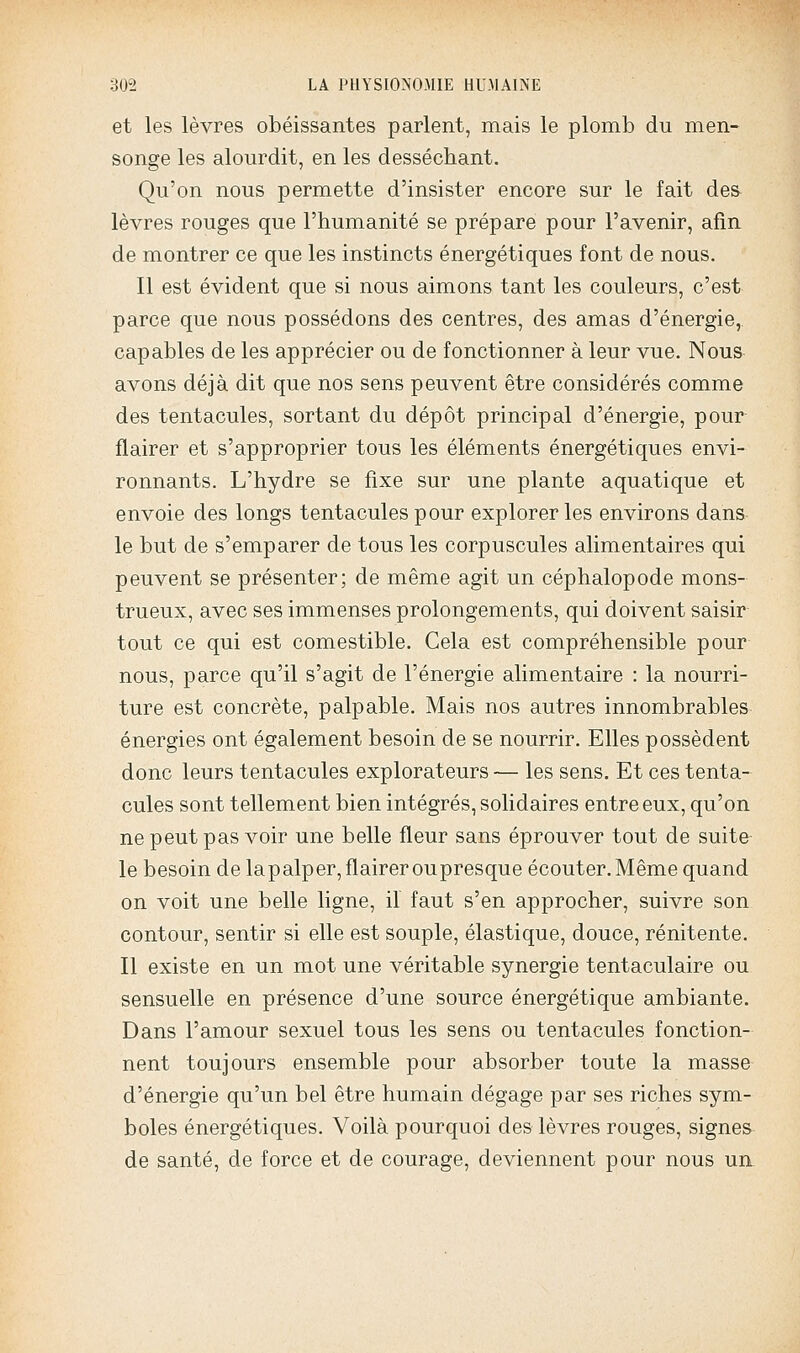 302 LA PHYSIONOMIE HUMAINE

et les lèvres obéissantes parlent, mais le plomb du mensonge les alourdit, en les desséchant.

Qu'on nous permette d'insister encore sur le fait des lèvres rouges que l'humanité se prépare pour l'avenir, afin de montrer ce que les instincts énergétiques font de nous.

Il est évident que si nous aimons tant les couleurs, c'est parce que nous possédons des centres, des amas d'énergie, capables de les apprécier ou de fonctionner à leur vue. Nous avons déjà dit que nos sens peuvent être considérés comme des tentacules, sortant du dépôt principal d'énergie, pour flairer et s'approprier tous les éléments énergétiques environnants. L'hydre se fixe sur une plante aquatique et envoie des longs tentacules pour explorer les environs dans le but de s'emparer de tous les corpuscules alimentaires qui peuvent se présenter; de même agit un céphalopode monstrueux, avec ses immenses prolongements, qui doivent saisir tout ce qui est comestible. Cela est compréhensible pour nous, parce qu'il s'agit de l'énergie alimentaire : la nourriture est concrète, palpable. Mais nos autres innombrables énergies ont également besoin de se nourrir. Elles possèdent donc leurs tentacules explorateurs — les sens. Et ces tentacules sont tellement bien intégrés, solidaires entre eux, qu'on ne peut pas voir une belle fleur sans éprouver tout de suite le besoin de la palper, flairer ou presque écouter. Même quand on voit une belle ligne, il faut s'en approcher, suivre son contour, sentir si elle est souple, élastique, douce, rénitente. Il existe en un mot une véritable synergie tentaculaire ou sensuelle en présence d'une source énergétique ambiante. Dans l'amour sexuel tous les sens ou tentacules fonctionnent toujours ensemble pour absorber toute la masse d'énergie qu'un bel être humain dégage par ses riches symboles énergétiques. Voilà pourquoi des lèvres rouges, signes de santé, de force et de courage, deviennent pour nous un